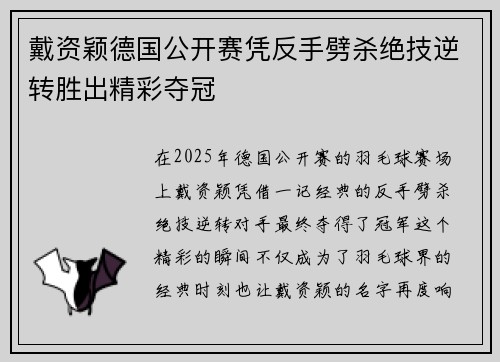 戴资颖德国公开赛凭反手劈杀绝技逆转胜出精彩夺冠

在2025年德国公开赛的羽毛球赛场上戴资颖凭借一记经典的反手劈杀绝技逆转对手最终夺得了冠军这个精彩的瞬间不仅成为了羽毛球界的经典时刻也让戴资颖的名字再度响